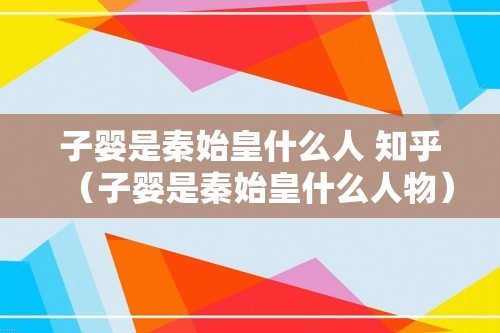 子婴是秦始皇什么人 知乎（子婴是秦始皇什么人物）